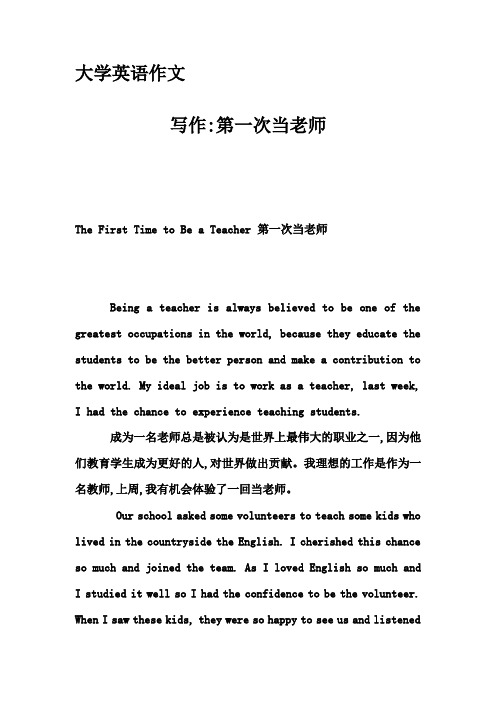 大学英语作文

写作:第一次当老师

The First Time to Be a Teacher 第一次当老师

Being a teacher is always believed to be one of the greatest occupations in the world, because they educate the students to be the better person and make a contribution to the world. My ideal job is to work as a teacher, last week, I had the chance to experience teaching students.

成为一名老师总是被认为是世界上最伟大的职业之一,因为他们教育学生成为更好的人,对世界做出贡献。我理想的工作是作为一名教师,上周,我有机会体验了一回当老师。

Our school asked some volunteers to teach some kids who lived in the countryside the English. I cherished this chance so much and joined the team. As I loved English so much and I studied it well so I had the confidence to be the volunteer. When I saw these kids, they were so happy to see us and listened